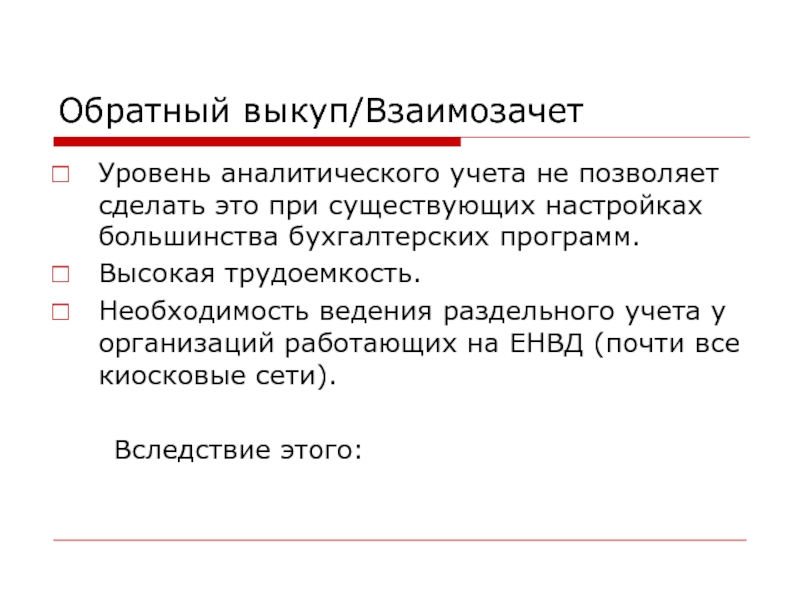 Обратный выкуп/Взаимозачет

Уровень аналитического учета не позволяет сделать это при существующих настройках большинства бухгалтерских программ.

Высокая трудоемкость.

Необходимость ведения раздельного учета у организаций работающих на ЕНВД (почти все киосковые сети).

Вследствие этого: